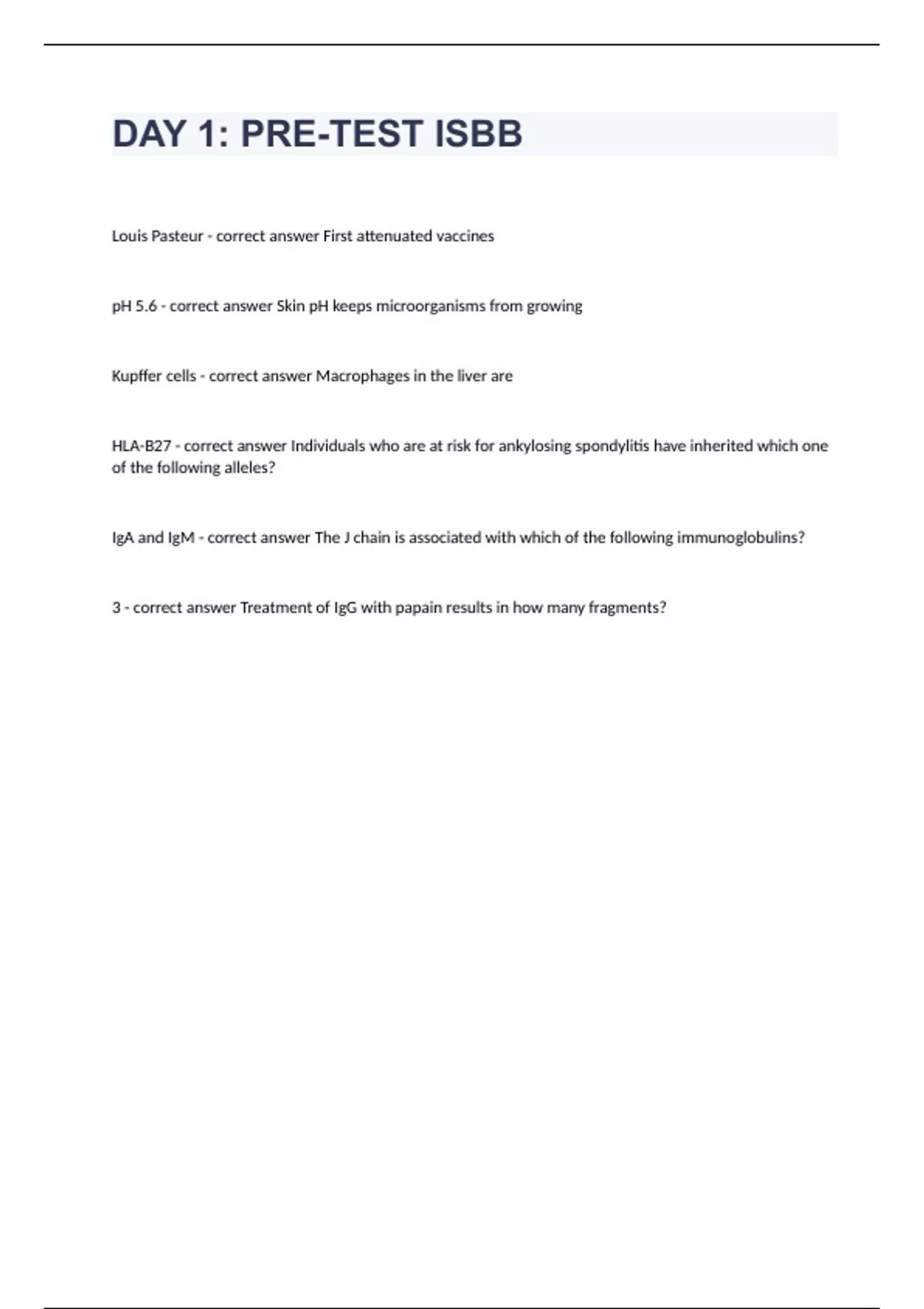 DAY 1: PRE-TEST ISBB

Louis Pasteur - correct answer First attenuated vaccines

pH 5.6 - correct answer Skin pH keeps microorganisms from growing

Kupffer cells - correct answer Macrophages in the liver are

HLA-B27 - correct answer Individuals who are at risk for ankylosing spondylitis have inherited which one of the following alleles?

IgA and IgM - correct answer The J chain is associated with which of the following immunoglobulins?

3 - correct answer Treatment of IgG with papain results in how many fragments?